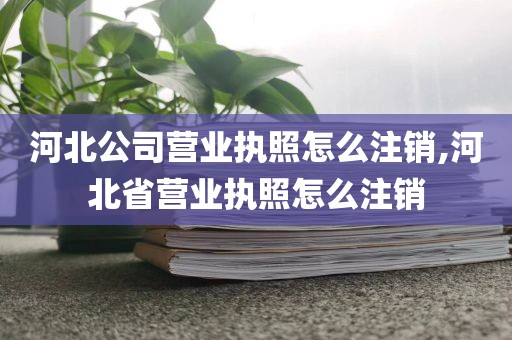 河北公司营业执照怎么注销,河北省营业执照怎么注销